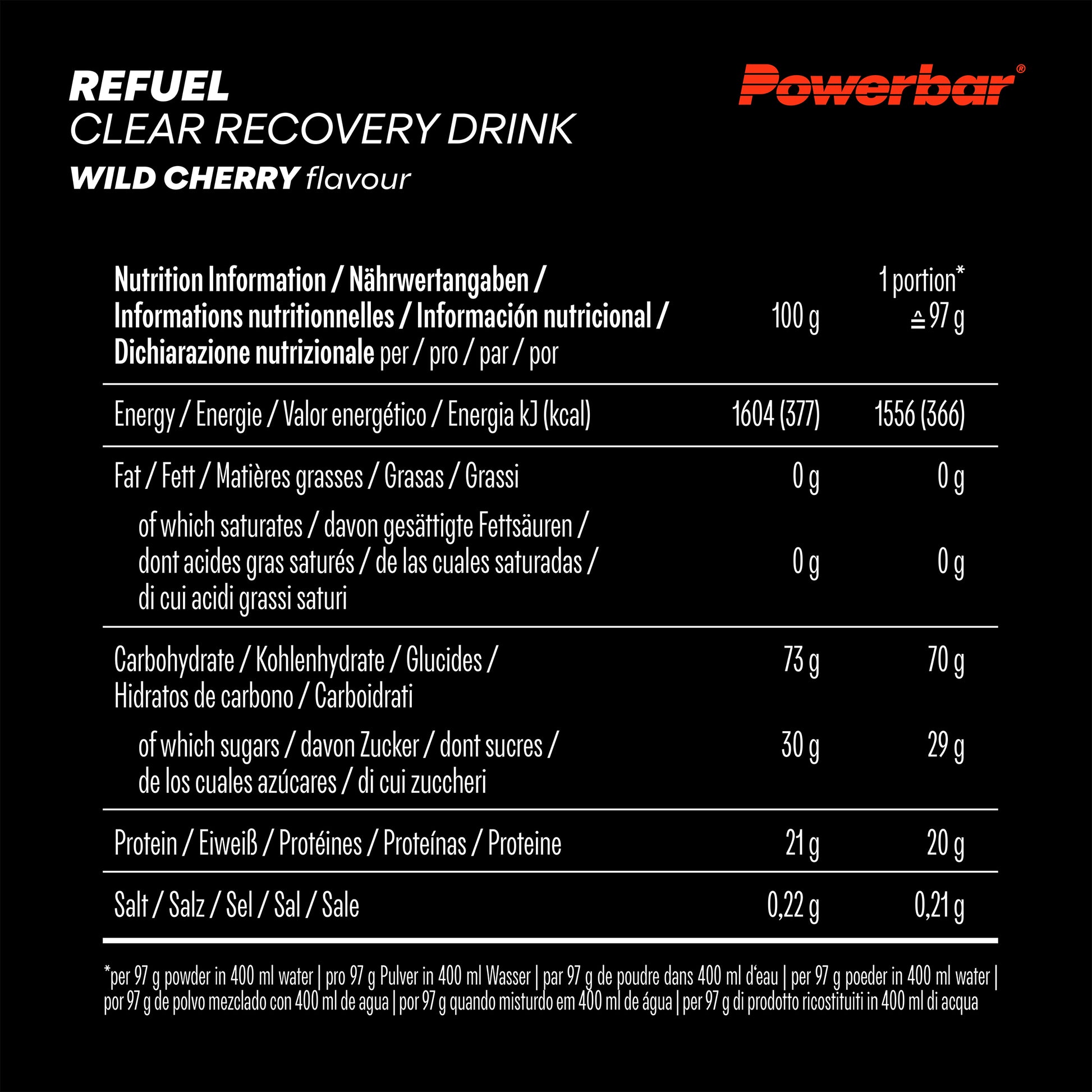 REFUEL
CLEAR RECOVERY DRINK
WILD CHERRY flavour

Powerbar®

| Nutrition Information / Nährwertangaben / Informations nutritionnelles / Información nutricional / Dichiarazione nutrizionale per / pro / par / por | 100 g | 1 portion* ≙ 97 g |
|---|---|---|
| Energy / Energie / Valor energético / Energia kJ (kcal) | 1604 (377) | 1556 (366) |
| Fat / Fett / Matières grasses / Grasas / Grassi | 0 g | 0 g |
| of which saturates / davon gesättigte Fettsäuren / dont acides gras saturés / de las cuales saturadas / di cui acidi grassi saturi | 0 g | 0 g |
| Carbohydrate / Kohlenhydrate / Glucides / Hidratos de carbono / Carboidrati | 73 g | 70 g |
| of which sugars / davon Zucker / dont sucres / de los cuales azúcares / di cui zuccheri | 30 g | 29 g |
| Protein / Eiweiß / Protéines / Proteínas / Proteine | 21 g | 20 g |
| Salt / Salz / Sel / Sal / Sale | 0,22 g | 0,21 g |

*per 97 g powder in 400 ml water | pro 97 g Pulver in 400 ml Wasser | par 97 g de poudre dans 400 ml d'eau | per 97 g poeder in 400 ml water | por 97 g de polvo mezclado con 400 ml de agua | por 97 g quando misturdo em 400 ml de água | per 97 g di prodotto ricostituiti in 400 ml di acqua